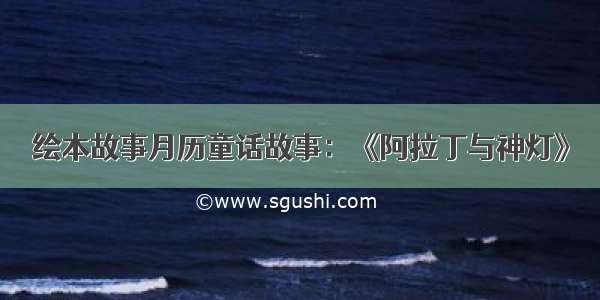 绘本故事月历童话故事：《阿拉丁与神灯》

©www.sgushi.com